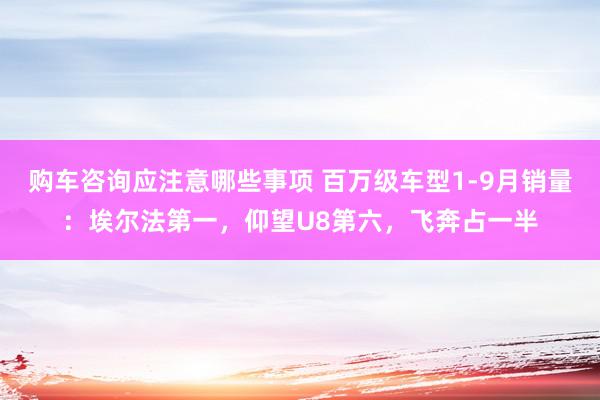 购车咨询应注意哪些事项 百万级车型1-9月销量：埃尔法第一，仰望U8第六，飞奔占一半